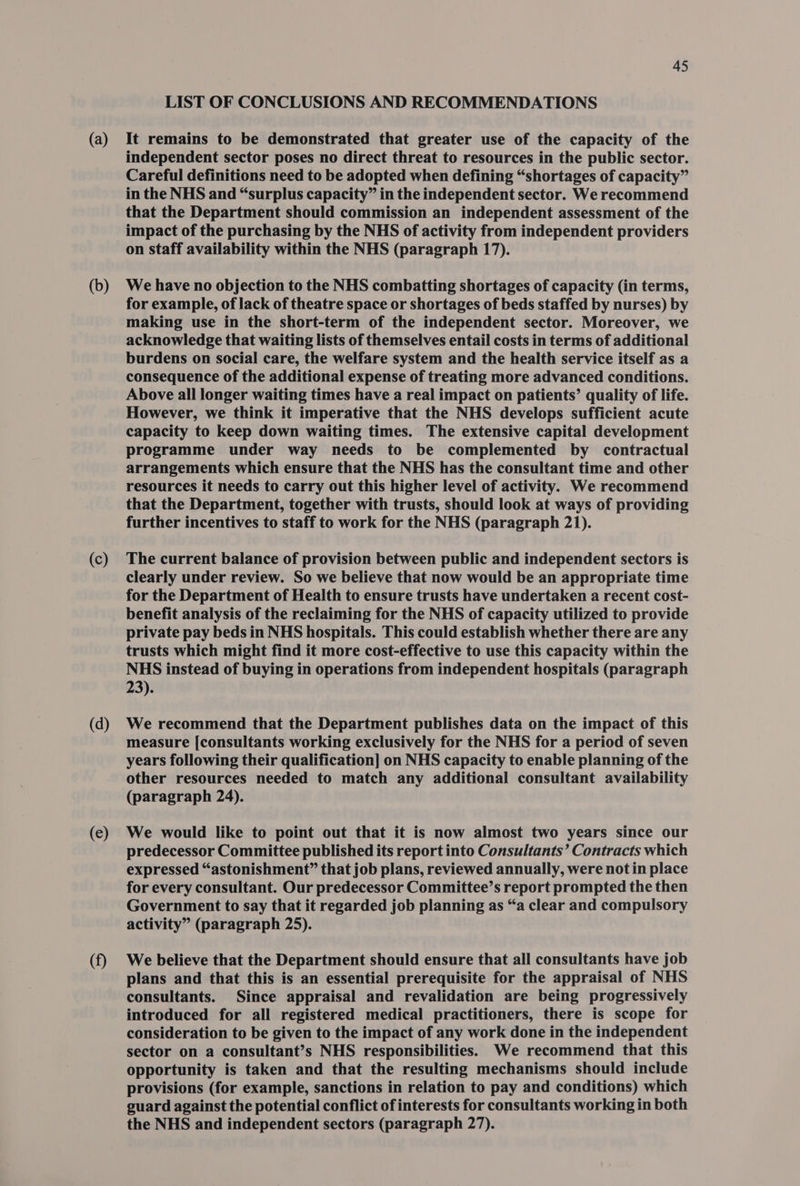 45

LIST OF CONCLUSIONS AND RECOMMENDATIONS

(a) It remains to be demonstrated that greater use of the capacity of the independent sector poses no direct threat to resources in the public sector. Careful definitions need to be adopted when defining “shortages of capacity” in the NHS and “surplus capacity” in the independent sector. We recommend that the Department should commission an independent assessment of the impact of the purchasing by the NHS of activity from independent providers on staff availability within the NHS (paragraph 17).

(b) We have no objection to the NHS combatting shortages of capacity (in terms, for example, of lack of theatre space or shortages of beds staffed by nurses) by making use in the short-term of the independent sector. Moreover, we acknowledge that waiting lists of themselves entail costs in terms of additional burdens on social care, the welfare system and the health service itself as a consequence of the additional expense of treating more advanced conditions. Above all longer waiting times have a real impact on patients’ quality of life. However, we think it imperative that the NHS develops sufficient acute capacity to keep down waiting times. The extensive capital development programme under way needs to be complemented by contractual arrangements which ensure that the NHS has the consultant time and other resources it needs to carry out this higher level of activity. We recommend that the Department, together with trusts, should look at ways of providing further incentives to staff to work for the NHS (paragraph 21).

(c) The current balance of provision between public and independent sectors is clearly under review. So we believe that now would be an appropriate time for the Department of Health to ensure trusts have undertaken a recent cost-benefit analysis of the reclaiming for the NHS of capacity utilized to provide private pay beds in NHS hospitals. This could establish whether there are any trusts which might find it more cost-effective to use this capacity within the NHS instead of buying in operations from independent hospitals (paragraph 23).

(d) We recommend that the Department publishes data on the impact of this measure [consultants working exclusively for the NHS for a period of seven years following their qualification] on NHS capacity to enable planning of the other resources needed to match any additional consultant availability (paragraph 24).

(e) We would like to point out that it is now almost two years since our predecessor Committee published its report into Consultants’ Contracts which expressed “astonishment” that job plans, reviewed annually, were not in place for every consultant. Our predecessor Committee’s report prompted the then Government to say that it regarded job planning as “a clear and compulsory activity” (paragraph 25).

(f) We believe that the Department should ensure that all consultants have job plans and that this is an essential prerequisite for the appraisal of NHS consultants. Since appraisal and revalidation are being progressively introduced for all registered medical practitioners, there is scope for consideration to be given to the impact of any work done in the independent sector on a consultant’s NHS responsibilities. We recommend that this opportunity is taken and that the resulting mechanisms should include provisions (for example, sanctions in relation to pay and conditions) which guard against the potential conflict of interests for consultants working in both the NHS and independent sectors (paragraph 27).